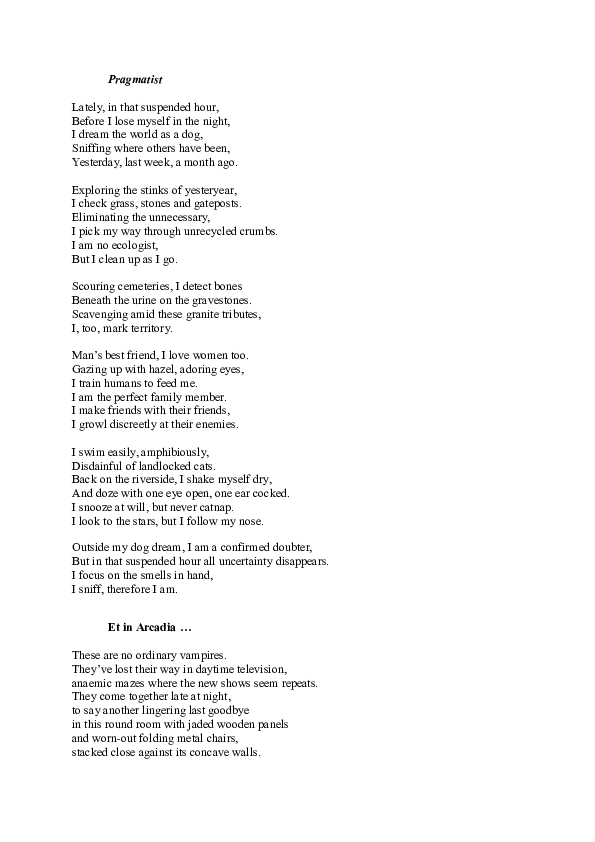 Pragmatist

Lately, in that suspended hour,
Before I lose myself in the night,
I dream the world as a dog,
Sniffing where others have been,
Yesterday, last week, a month ago.

Exploring the stinks of yesteryear,
I check grass, stones and gateposts.
Eliminating the unnecessary,
I pick my way through unrecycled crumbs.
I am no ecologist,
But I clean up as I go.

Scouring cemeteries, I detect bones
Beneath the urine on the gravestones.
Scavenging amid these granite tributes,
I, too, mark territory.

Man's best friend, I love women too.
Gazing up with hazel, adoring eyes,
I train humans to feed me.
I am the perfect family member.
I make friends with their friends,
I growl discreetly at their enemies.

I swim easily, amphibiously,
Disdainful of landlocked cats.
Back on the riverside, I shake myself dry,
And doze with one eye open, one ear cocked.
I snooze at will, but never catnap.
I look to the stars, but I follow my nose.

Outside my dog dream, I am a confirmed doubter,
But in that suspended hour all uncertainty disappears.
I focus on the smells in hand,
I sniff, therefore I am.

Et in Arcadia …

These are no ordinary vampires.
They've lost their way in daytime television,
anaemic mazes where the new shows seem repeats.
They come together late at night,
to say another lingering last goodbye
in this round room with jaded wooden panels
and worn-out folding metal chairs,
stacked close against its concave walls.